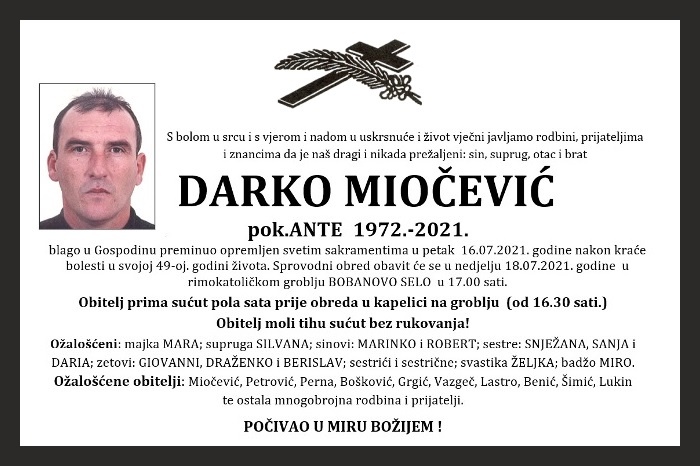 S bolom u srcu i s vjerom i nadom u uskrsnuće i život vječni javljamo rodbini, prijateljima i znancima da je naš dragi i nikada prežaljeni: sin, suprug, otac i brat

DARKO MIOČEVIĆ

pok.ANTE 1972.-2021.

blago u Gospodinu preminuo opremljen svetim sakramentima u petak 16.07.2021. godine nakon kraće bolesti u svojoj 49-oj. godini života. Sprovodni obred obavit će se u nedjelju 18.07.2021. godine u rimokatoličkom groblju BOBANOVO SELO u 17.00 sati.

Obitelj prima sućut pola sata prije obreda u kapelici na groblju (od 16.30 sati.)

Obitelj moli tihu sućut bez rukovanja!

Ožalošćeni: majka MARA; supruga SILVANA; sinovi: MARINKO i ROBERT; sestre: SNJEŽANA, SANJA i DARIA; zetovi: GIOVANNI, DRAŽENKO i BERISLAV; sestrići i sestrične; svastika ŽELJKA; badžo MIRO.

Ožalošćene obitelji: Miočević, Petrović, Perna, Bošković, Grgić, Vazgeč, Lastro, Benić, Šimić, Lukin te ostala mnogobrojna rodbina i prijatelji.

POČIVAO U MIRU BOŽIJEM !